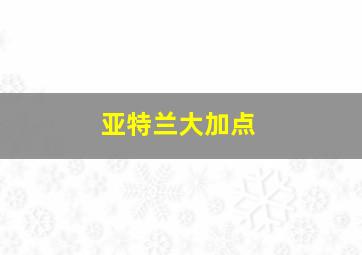 亚特兰大加点